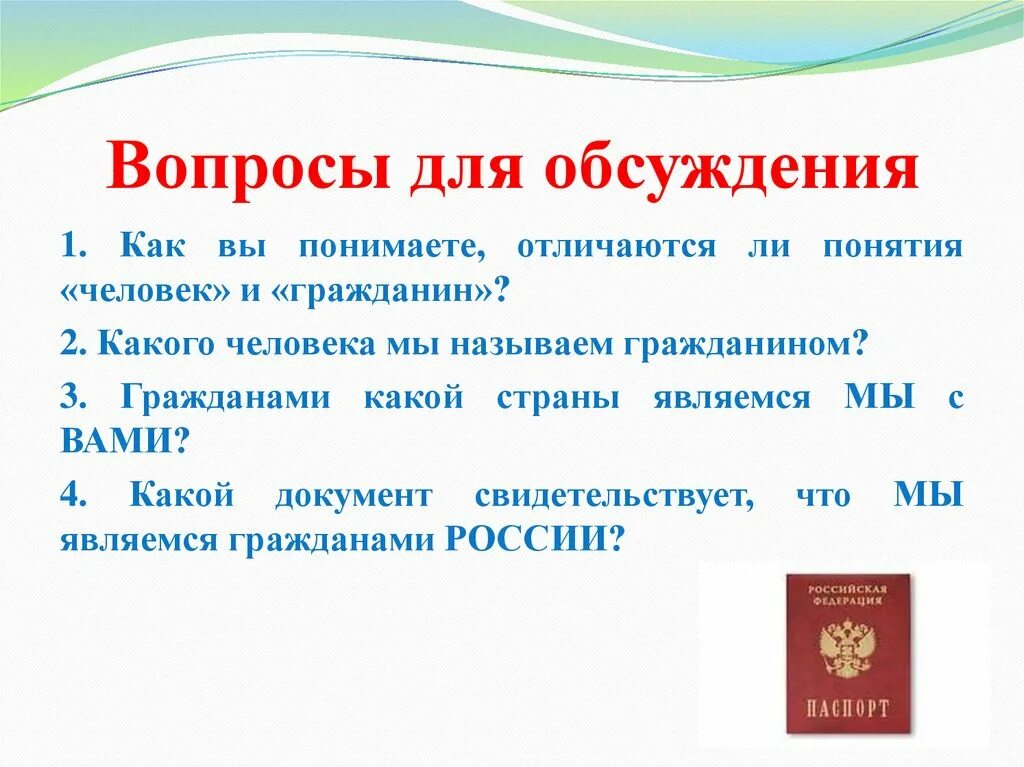 Вопросы для обсуждения

1. Как вы понимаете, отличаются ли понятия «человек» и «гражданин»?

2. Какого человека мы называем гражданином?

3. Гражданами какой страны являемся МЫ с ВАМИ?

4. Какой документ свидетельствует, что МЫ являемся гражданами РОССИИ?

РОССИЙСКАЯ ФЕДЕРАЦИЯ

ПАСПОРТ